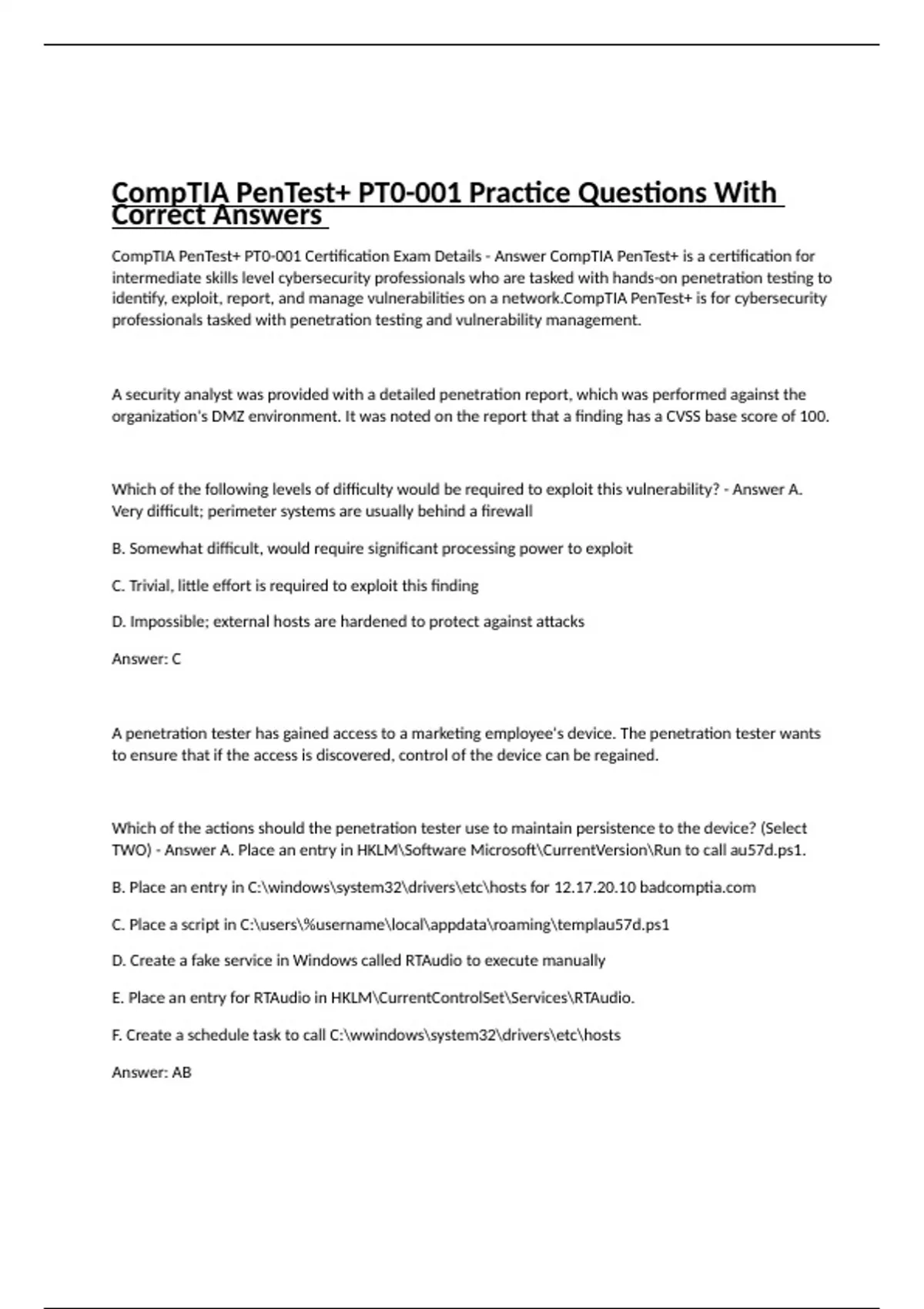 CompTIA PenTest+ PT0-001 Practice Questions With Correct Answers

CompTIA PenTest+ PT0-001 Certification Exam Details - Answer CompTIA PenTest+ is a certification for intermediate skills level cybersecurity professionals who are tasked with hands-on penetration testing to identify, exploit, report, and manage vulnerabilities on a network.CompTIA PenTest+ is for cybersecurity professionals tasked with penetration testing and vulnerability management.

A security analyst was provided with a detailed penetration report, which was performed against the organization's DMZ environment. It was noted on the report that a finding has a CVSS base score of 100.

Which of the following levels of difficulty would be required to exploit this vulnerability? - Answer A. Very difficult; perimeter systems are usually behind a firewall

B. Somewhat difficult, would require significant processing power to exploit

C. Trivial, little effort is required to exploit this finding

D. Impossible; external hosts are hardened to protect against attacks

Answer: C

A penetration tester has gained access to a marketing employee's device. The penetration tester wants to ensure that if the access is discovered, control of the device can be regained.

Which of the actions should the penetration tester use to maintain persistence to the device? (Select TWO) - Answer A. Place an entry in HKLM\Software Microsoft\CurrentVersion\Run to call au57d.ps1.

B. Place an entry in C:\windows\system32\drivers\etc\hosts for 12.17.20.10 badcomptia.com

C. Place a script in C:\users\%username\local\appdata\roaming\templau57d.ps1

D. Create a fake service in Windows called RTAudio to execute manually

E. Place an entry for RTAudio in HKLM\CurrentControlSet\Services\RTAudio.

F. Create a schedule task to call C:\wwindows\system32\drivers\etc\hosts

Answer: AB